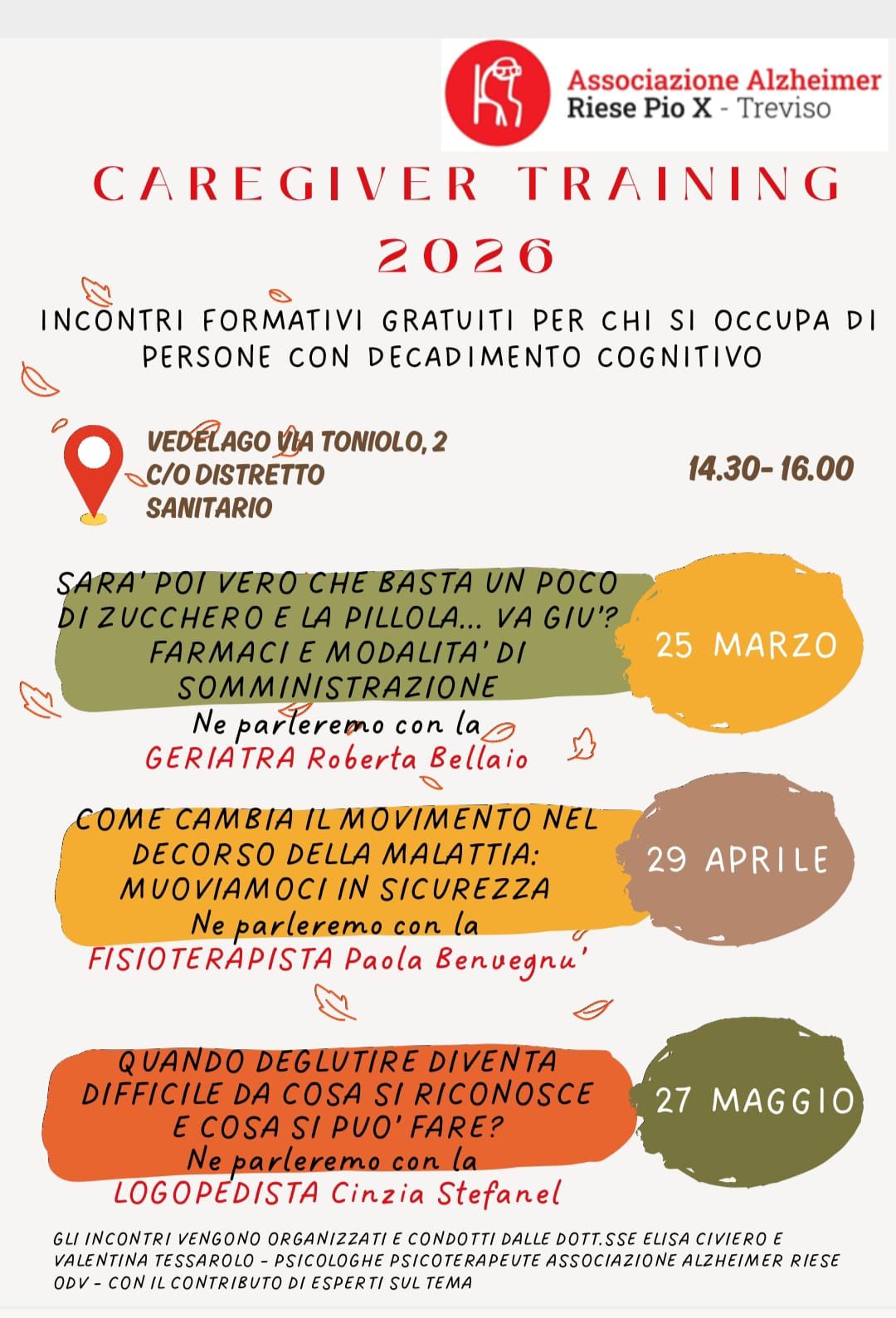 Associazione Alzheimer
Riese Pio X - Treviso

CAREGIVER TRAINING
2026

INCONTRI FORMATIVI GRATUITI PER CHI SI OCCUPA DI PERSONE CON DECADIMENTO COGNITIVO

VEDELAGO VIA TONIOLO, 2
C/O DISTRETTO
SANITARIO

14.30- 16.00

SARA' POI VERO CHE BASTA UN POCO DI ZUCCHERO E LA PILLOLA... VA GIU'? FARMACI E MODALITA' DI SOMMINISTRAZIONE
Ne parleremo con la
GERIATRA Roberta Bellaio

25 MARZO

COME CAMBIA IL MOVIMENTO NEL DECORSO DELLA MALATTIA: MUOVIAMOCI IN SICUREZZA
Ne parleremo con la
FISIOTERAPISTA Paola Benvegnu'

29 APRILE

QUANDO DEGLUTIRE DIVENTA DIFFICILE DA COSA SI RICONOSCE E COSA SI PUO' FARE?
Ne parleremo con la
LOGOPEDISTA Cinzia Stefanel

27 MAGGIO

GLI INCONTRI VENGONO ORGANIZZATI E CONDOTTI DALLE DOTT.SSE ELISA CIVIERO E VALENTINA TESSAROLO - PSICOLOGHE PSICOTERAPEUTE ASSOCIAZIONE ALZHEIMER RIESE ODV - CON IL CONTRIBUTO DI ESPERTI SUL TEMA